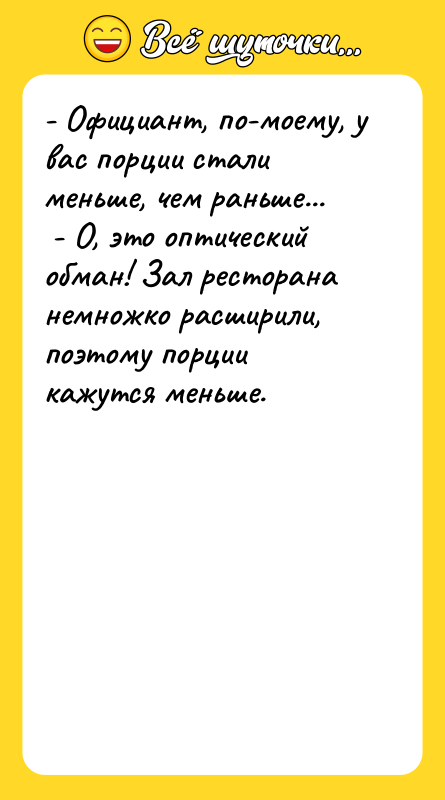 Всё шуточки...

- Официант, по-моему, у вас порции стали меньше, чем раньше...
- О, это оптический обман! Зал ресторана немножко расширили, поэтому порции кажутся меньше.